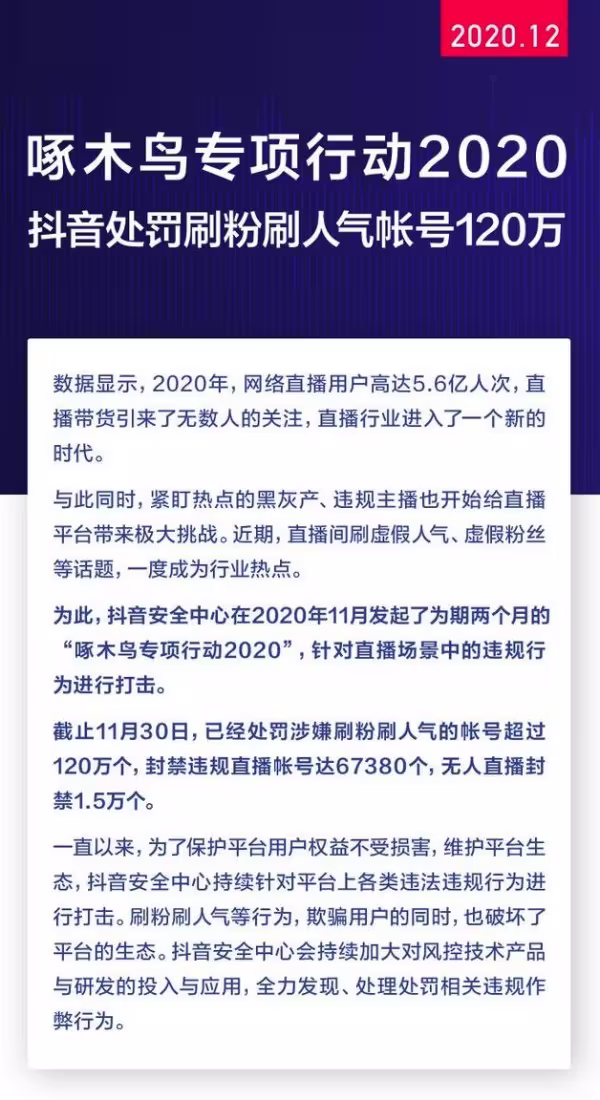 2020.12

啄木鸟专项行动2020

抖音处罚刷粉刷人气帐号120万

数据显示，2020年，网络直播用户高达5.6亿人次，直播带货引来了无数人的关注，直播行业进入了一个新的时代。

与此同时，紧盯热点的黑灰产、违规主播也开始给直播平台带来极大挑战。近期，直播间刷虚假人气、虚假粉丝等话题，一度成为行业热点。

为此，抖音安全中心在2020年11月发起了为期两个月的“啄木鸟专项行动2020”，针对直播场景中的违规行为进行打击。

截止11月30日，已经处罚涉嫌刷粉刷人气的帐号超过120万个，封禁违规直播帐号达67380个，无人直播封禁1.5万个。

一直以来，为了保护平台用户权益不受损害，维护平台生态，抖音安全中心持续针对平台上各类违法违规行为进行打击。刷粉刷人气等行为，欺骗用户的同时，也破坏了平台的生态。抖音安全中心会持续加大对风控技术产品与研发的投入与应用，全力发现、处理处罚相关违规作弊行为。